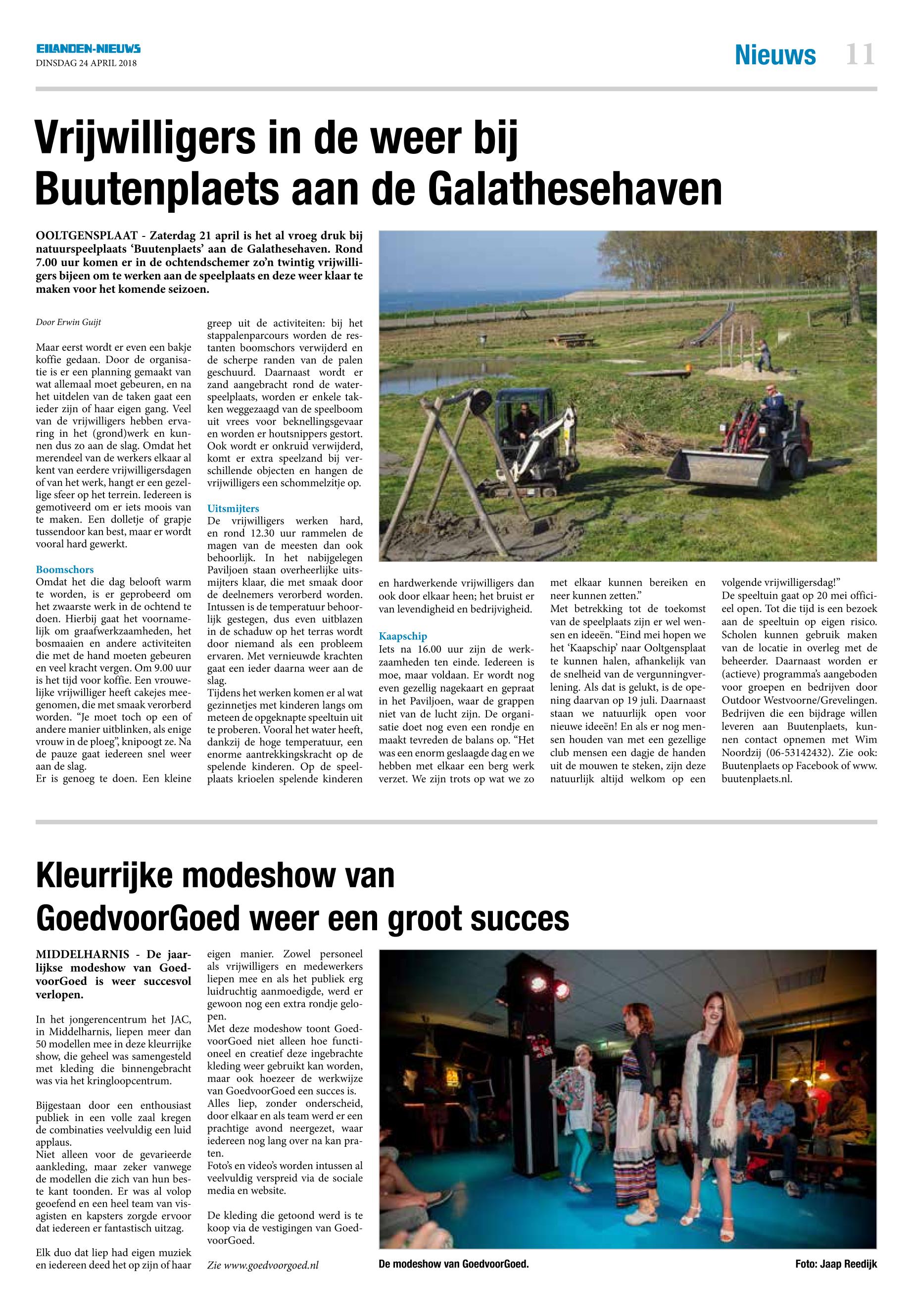 EILANDEN-NIEUWS
DINSDAG 24 APRIL 2018

Nieuws 11

Vrijwilligers in de weer bij Buutenplaets aan de Galathesehaven

OOLTGENSPLAAT - Zaterdag 21 april is het al vroeg druk bij natuurspeelplaats 'Buutenplaets' aan de Galathesehaven. Rond 7.00 uur komen er in de ochtendschemer zo'n twintig vrijwilligers bijeen om te werken aan de speelplaats en deze weer klaar te maken voor het komende seizoen.

Door Erwin Guijt

Maar eerst wordt er even een bakje koffie gedaan. Door de organisatie is er een planning gemaakt van wat allemaal moet gebeuren, en na het uitdelen van de taken gaat een ieder zijn of haar eigen gang. Veel van de vrijwilligers hebben ervaring in het (grond)werk en kunnen dus zo aan de slag. Omdat het merendeel van de werkers elkaar al kent van eerdere vrijwilligersdagen of van het werk, hangt er een gezellige sfeer op het terrein. Iedereen is gemotiveerd om er iets moois van te maken. Een dolletje of grapje tussendoor kan best, maar er wordt vooral hard gewerkt.

Boomschors
Omdat het die dag belooft warm te worden, is er geprobeerd om het zwaarste werk in de ochtend te doen. Hierbij gaat het voornamelijk om graafwerkzaamheden, het bosmaaien en andere activiteiten die met de hand moeten gebeuren en veel kracht vergen. Om 9.00 uur is het tijd voor koffie. Een vrouwelijke vrijwilliger heeft cakejes meegenomen, die met smaak verorberd worden. "Je moet toch op een of andere manier uitblinken, als enige vrouw in de ploeg", knipoogt ze. Na de pauze gaat iedereen snel weer aan de slag.
Er is genoeg te doen. Een kleine greep uit de activiteiten: bij het stappalenparcours worden de restanten boomschors verwijderd en de scherpe randen van de palen geschuurd. Daarnaast wordt er zand aangebracht rond de waterspeelplaats, worden er enkele takken weggezaagd van de speelboom uit vrees voor beknellingsgevaar en worden er houtsnippers gestort. Ook wordt er onkruid verwijderd, komt er extra speelzand bij verschillende objecten en hangen de vrijwilligers een schommelzitje op.

Uitsmijters
De vrijwilligers werken hard, en rond 12.30 uur rammelen de magen van de meesten dan ook behoorlijk. In het nabijgelegen Paviljoen staan overheerlijke uitsmijters klaar, die met smaak door de deelnemers verorberd worden. Intussen is de temperatuur behoorlijk gestegen, dus even uitblazen in de schaduw op het terras wordt door niemand als een probleem ervaren. Met vernieuwde krachten gaat een ieder daarna weer aan de slag.
Tijdens het werken komen er al wat gezinnetjes met kinderen langs om meteen de opgeknapte speeltuin uit te proberen. Vooral het water heeft, dankzij de hoge temperatuur, een enorme aantrekkingskracht op de spelende kinderen. Op de speelplaats krioelen spelende kinderen en hardwerkende vrijwilligers dan ook door elkaar heen; het bruist er van levendigheid en bedrijvigheid.

Kaapschip
Iets na 16.00 uur zijn de werkzaamheden ten einde. Iedereen is moe, maar voldaan. Er wordt nog even gezellig nagekaart en gepraat in het Paviljoen, waar de grappen niet van de lucht zijn. De organisatie doet nog even een rondje en maakt tevreden de balans op. "Het was een enorm geslaagde dag en we hebben met elkaar een berg werk verzet. We zijn trots op wat we zo met elkaar kunnen bereiken en neer kunnen zetten."
Met betrekking tot de toekomst van de speelplaats zijn er wel wensen en ideeën. "Eind mei hopen we het 'Kaapschip' naar Ooltgensplaat te kunnen halen, afhankelijk van de snelheid van de vergunningverlening. Als dat is gelukt, is de opening daarvan op 19 juli. Daarnaast staan we natuurlijk open voor nieuwe ideeën! En als er nog mensen houden van met een gezellige club mensen een dagje de handen uit de mouwen te steken, zijn deze natuurlijk altijd welkom op een volgende vrijwilligersdag!"
De speeltuin gaat op 20 mei officieel open. Tot die tijd is een bezoek aan de speeltuin op eigen risico. Scholen kunnen gebruik maken van de locatie in overleg met de beheerder. Daarnaast worden er (actieve) programma's aangeboden voor groepen en bedrijven door Outdoor Westvoorne/Grevelingen. Bedrijven die een bijdrage willen leveren aan Buutenplaets, kunnen contact opnemen met Wim Noordzij (06-53142432). Zie ook: Buutenplaets op Facebook of www.buutenplaets.nl.

Kleurrijke modeshow van GoedvoorGoed weer een groot succes

MIDDELHARNIS - De jaarlijkse modeshow van GoedvoorGoed is weer succesvol verlopen.

In het jongerencentrum het JAC, in Middelharnis, liepen meer dan 50 modellen mee in deze kleurrijke show, die geheel was samengesteld met kleding die binnengebracht was via het kringloopcentrum.

Bijgestaan door een enthousiast publiek in een volle zaal kregen de combinaties veelvuldig een luid applaus.
Niet alleen voor de gevarieerde aankleding, maar zeker vanwege de modellen die zich van hun beste kant toonden. Er was al volop geoefend en een heel team van visagisten en kapsters zorgde ervoor dat iedereen er fantastisch uitzag.

Elk duo dat liep had eigen muziek en iedereen deed het op zijn of haar eigen manier. Zowel personeel als vrijwilligers en medewerkers liepen mee en als het publiek erg luidruchtig aanmoedigde, werd er gewoon nog een extra rondje gelopen.
Met deze modeshow toont GoedvoorGoed niet alleen hoe functioneel en creatief deze ingebrachte kleding weer gebruikt kan worden, maar ook hoezeer de werkwijze van GoedvoorGoed een succes is.
Alles liep, zonder onderscheid, door elkaar en als team werd er een prachtige avond neergezet, waar iedereen nog lang over na kan praten.
Foto's en video's worden intussen al veelvuldig verspreid via de sociale media en website.

De kleding die getoond werd is te koop via de vestigingen van GoedvoorGoed.

Zie www.goedvoorgoed.nl

De modeshow van GoedvoorGoed.
Foto: Jaap Reedijk